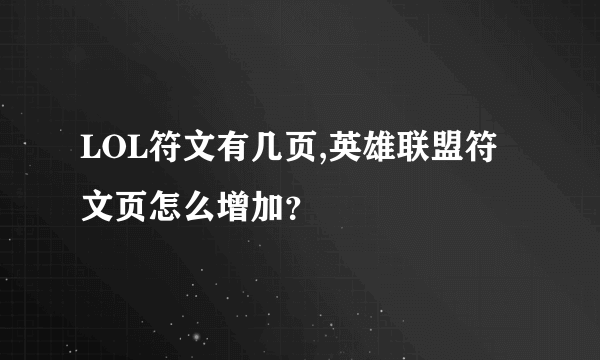 LOL符文有几页,英雄联盟符文页怎么增加?